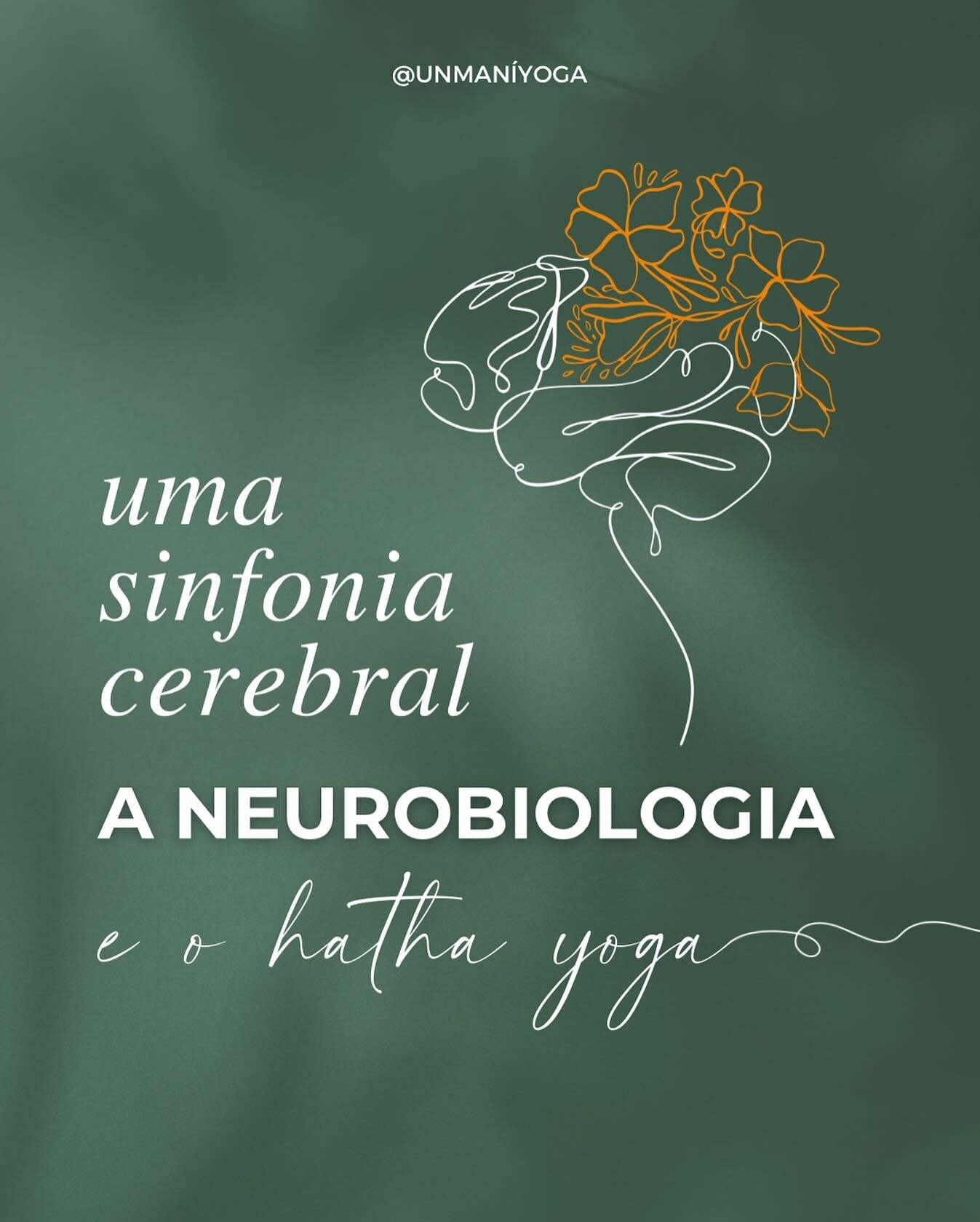 @UNMANÍYOGA

uma sinfonia cerebral

A NEUROBIOLOGIA

e o hatha yoga